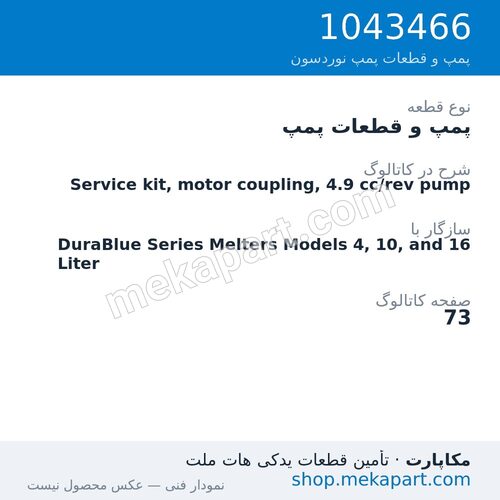 1043466
پمپ و قطعات پمپ نوردسون

نوع قطعه
پمپ و قطعات پمپ

شرح در کاتالوگ
Service kit, motor coupling, 4.9 cc/rev pump

سازگار با
DuraBlue Series Melters Models 4, 10, and 16 Liter

صفحه کاتالوگ
73

mekapart.com

مکاپارت · تأمین قطعات یدکی هات ملت
shop.mekapart.com
نمودار فنی — عکس محصول نیست